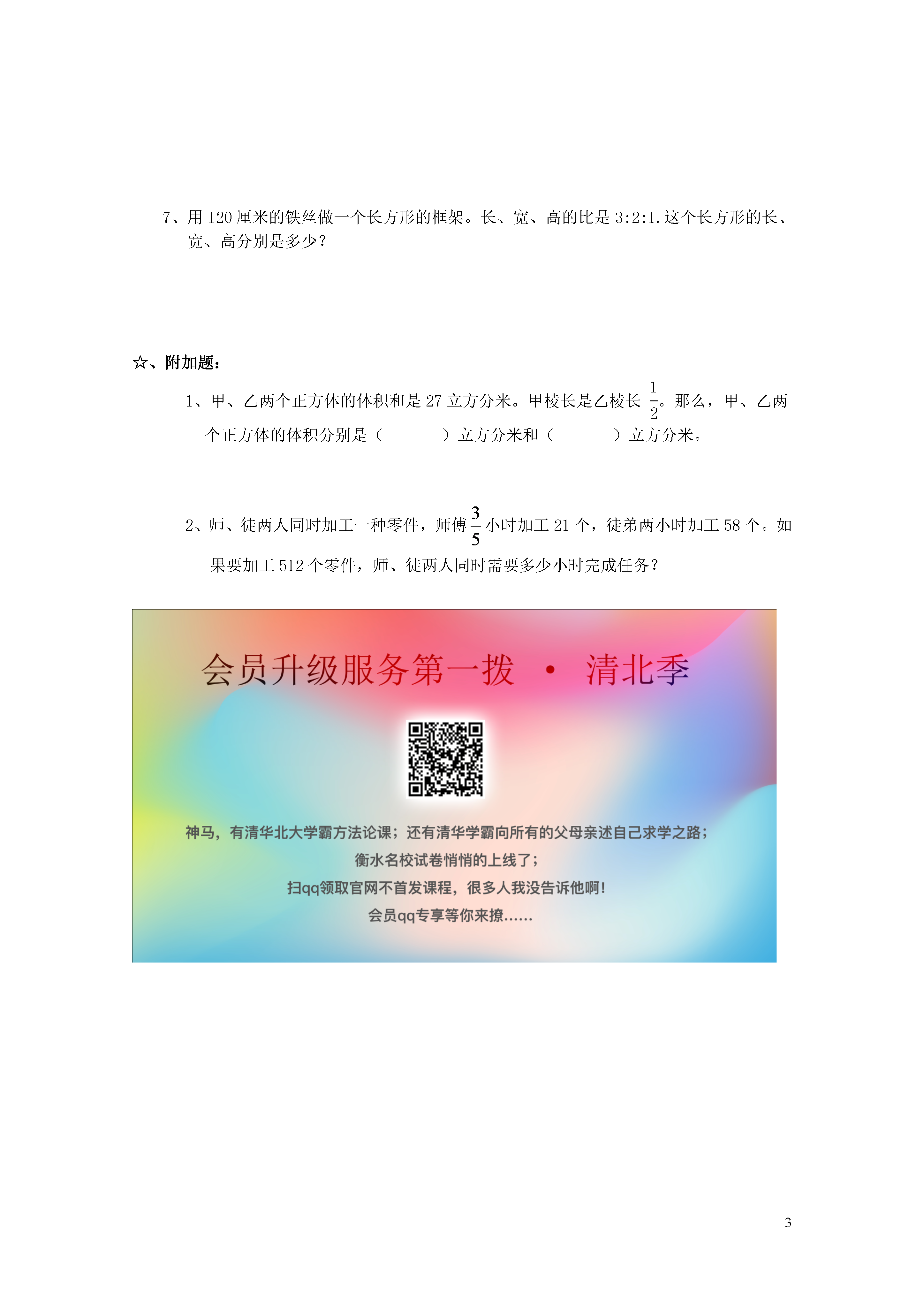 7、用 120 厘米的铁丝做一个长方形的框架。长、宽、高的比是 3:2:1.这个长方形的长、宽、高分别是多少？

☆、附加题：

1、甲、乙两个正方体的体积和是 27 立方分米。甲棱长是乙棱长 $\frac{1}{2}$。那么，甲、乙两个正方体的体积分别是（　　　）立方分米和（　　　）立方分米。

2、师、徒两人同时加工一种零件，师傅 $\frac{3}{5}$ 小时加工 21 个，徒弟两小时加工 58 个。如果要加工 512 个零件，师、徒两人同时需要多少小时完成任务？

会员升级服务第一拨 · 清北季

神马，有清华北大学霸方法论课；还有清华学霸向所有的父母亲述自己求学之路；
衡水名校试卷悄悄的上线了；
扫qq领取官网不首发课程，很多人我没告诉他啊！
会员qq专享等你来撩……

3